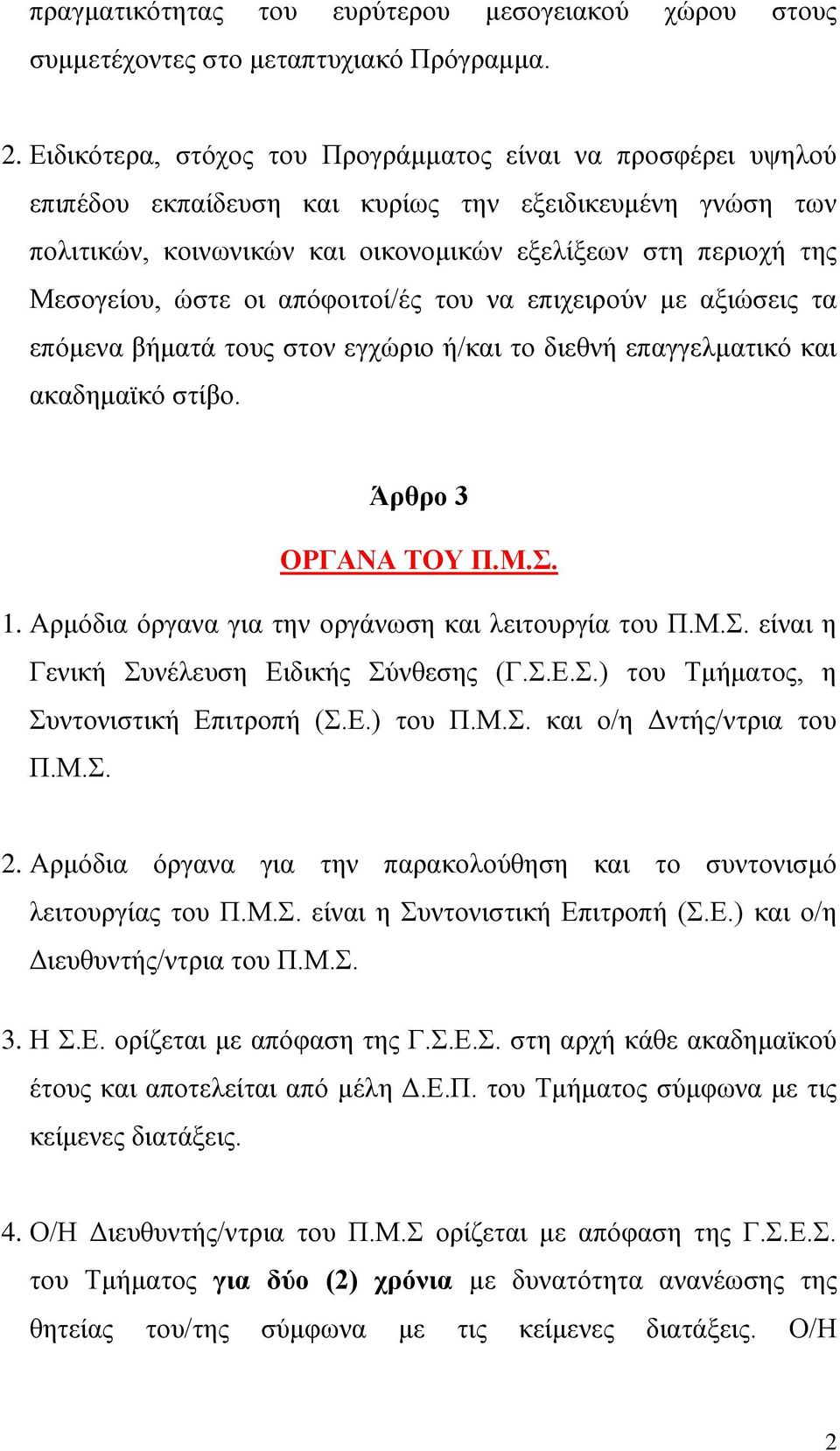 πραγματικότητας του ευρύτερου μεσογειακού χώρου στους συμμετέχοντες στο μεταπτυχιακό Πρόγραμμα.

2. Ειδικότερα, στόχος του Προγράμματος είναι να προσφέρει υψηλού επιπέδου εκπαίδευση και κυρίως την εξειδικευμένη γνώση των πολιτικών, κοινωνικών και οικονομικών εξελίξεων στη περιοχή της Μεσογείου, ώστε οι απόφοιτοί/ές του να επιχειρούν με αξιώσεις τα επόμενα βήματά τους στον εγχώριο ή/και το διεθνή επαγγελματικό και ακαδημαϊκό στίβο.

Άρθρο 3

ΟΡΓΑΝΑ ΤΟΥ Π.Μ.Σ.

1. Αρμόδια όργανα για την οργάνωση και λειτουργία του Π.Μ.Σ. είναι η Γενική Συνέλευση Ειδικής Σύνθεσης (Γ.Σ.Ε.Σ.) του Τμήματος, η Συντονιστική Επιτροπή (Σ.Ε.) του Π.Μ.Σ. και ο/η Δντής/ντρια του Π.Μ.Σ.

2. Αρμόδια όργανα για την παρακολούθηση και το συντονισμό λειτουργίας του Π.Μ.Σ. είναι η Συντονιστική Επιτροπή (Σ.Ε.) και ο/η Διευθυντής/ντρια του Π.Μ.Σ.

3. Η Σ.Ε. ορίζεται με απόφαση της Γ.Σ.Ε.Σ. στη αρχή κάθε ακαδημαϊκού έτους και αποτελείται από μέλη Δ.Ε.Π. του Τμήματος σύμφωνα με τις κείμενες διατάξεις.

4. Ο/Η Διευθυντής/ντρια του Π.Μ.Σ ορίζεται με απόφαση της Γ.Σ.Ε.Σ. του Τμήματος για δύο (2) χρόνια με δυνατότητα ανανέωσης της θητείας του/της σύμφωνα με τις κείμενες διατάξεις. Ο/Η

2